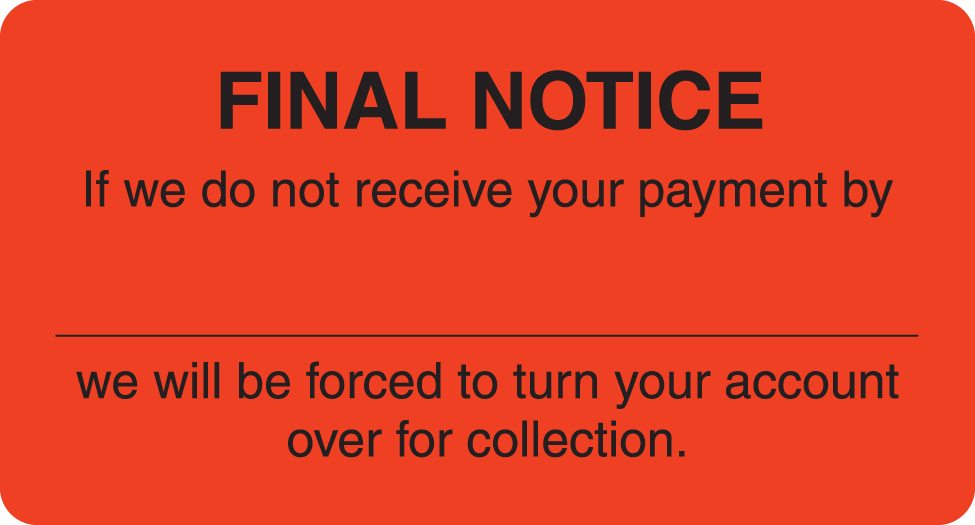 FINAL NOTICE

If we do not receive your payment by

we will be forced to turn your account over for collection.